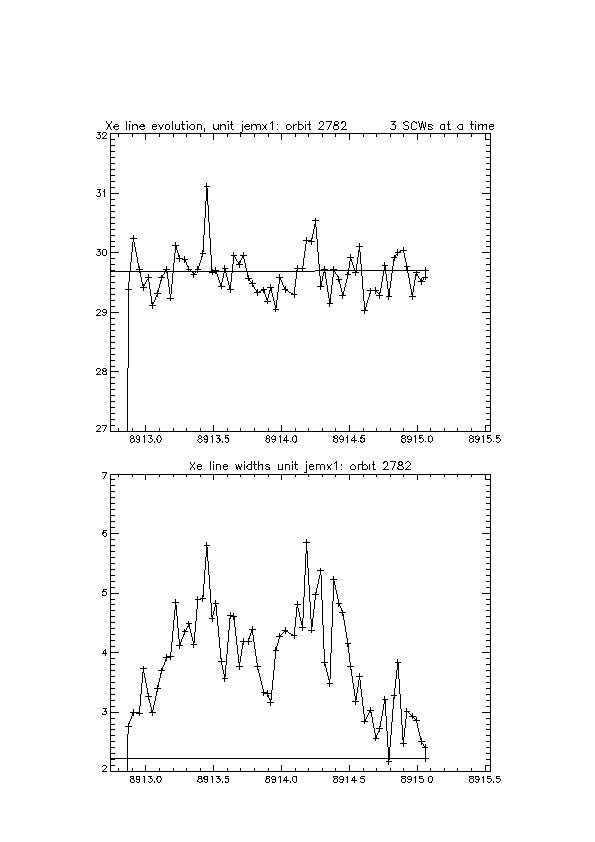 Xe line evolution, unit jemx1: orbit 2782 3 SCWs at a time

32
31
30
29
28
27

8913.0 8913.5 8914.0 8914.5 8915.0 8915.5

Xe line widths unit jemx1: orbit 2782

7
6
5
4
3
2

8913.0 8913.5 8914.0 8914.5 8915.0 8915.5